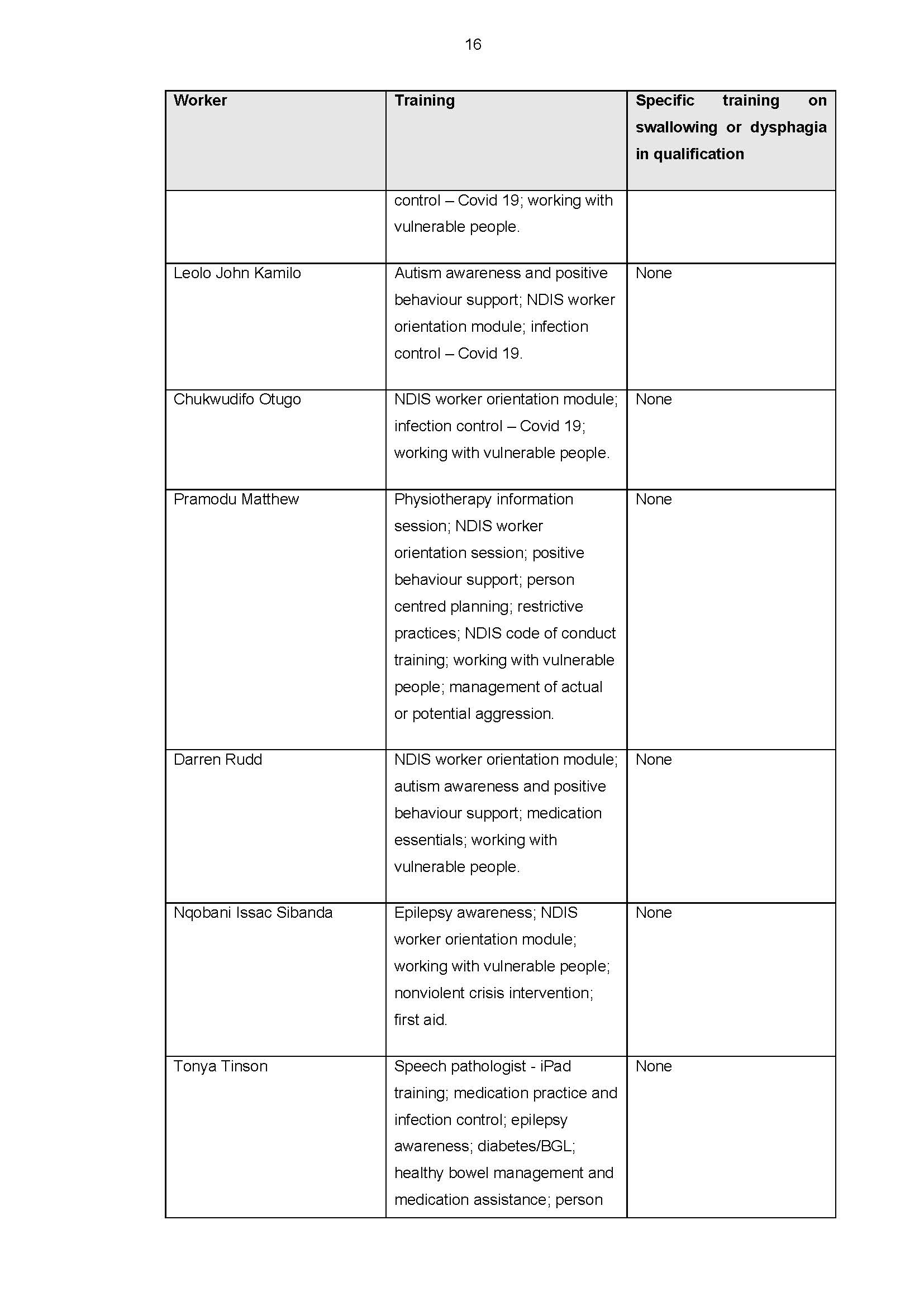 16

| Worker | Training | Specific training on swallowing or dysphagia in qualification |
|---|---|---|
| | control – Covid 19; working with vulnerable people. | |
| Leolo John Kamilo | Autism awareness and positive behaviour support; NDIS worker orientation module; infection control – Covid 19. | None |
| Chukwudifo Otugo | NDIS worker orientation module; infection control – Covid 19; working with vulnerable people. | None |
| Pramodu Matthew | Physiotherapy information session; NDIS worker orientation session; positive behaviour support; person centred planning; restrictive practices; NDIS code of conduct training; working with vulnerable people; management of actual or potential aggression. | None |
| Darren Rudd | NDIS worker orientation module; autism awareness and positive behaviour support; medication essentials; working with vulnerable people. | None |
| Nqobani Issac Sibanda | Epilepsy awareness; NDIS worker orientation module; working with vulnerable people; nonviolent crisis intervention; first aid. | None |
| Tonya Tinson | Speech pathologist - iPad training; medication practice and infection control; epilepsy awareness; diabetes/BGL; healthy bowel management and medication assistance; person | None |